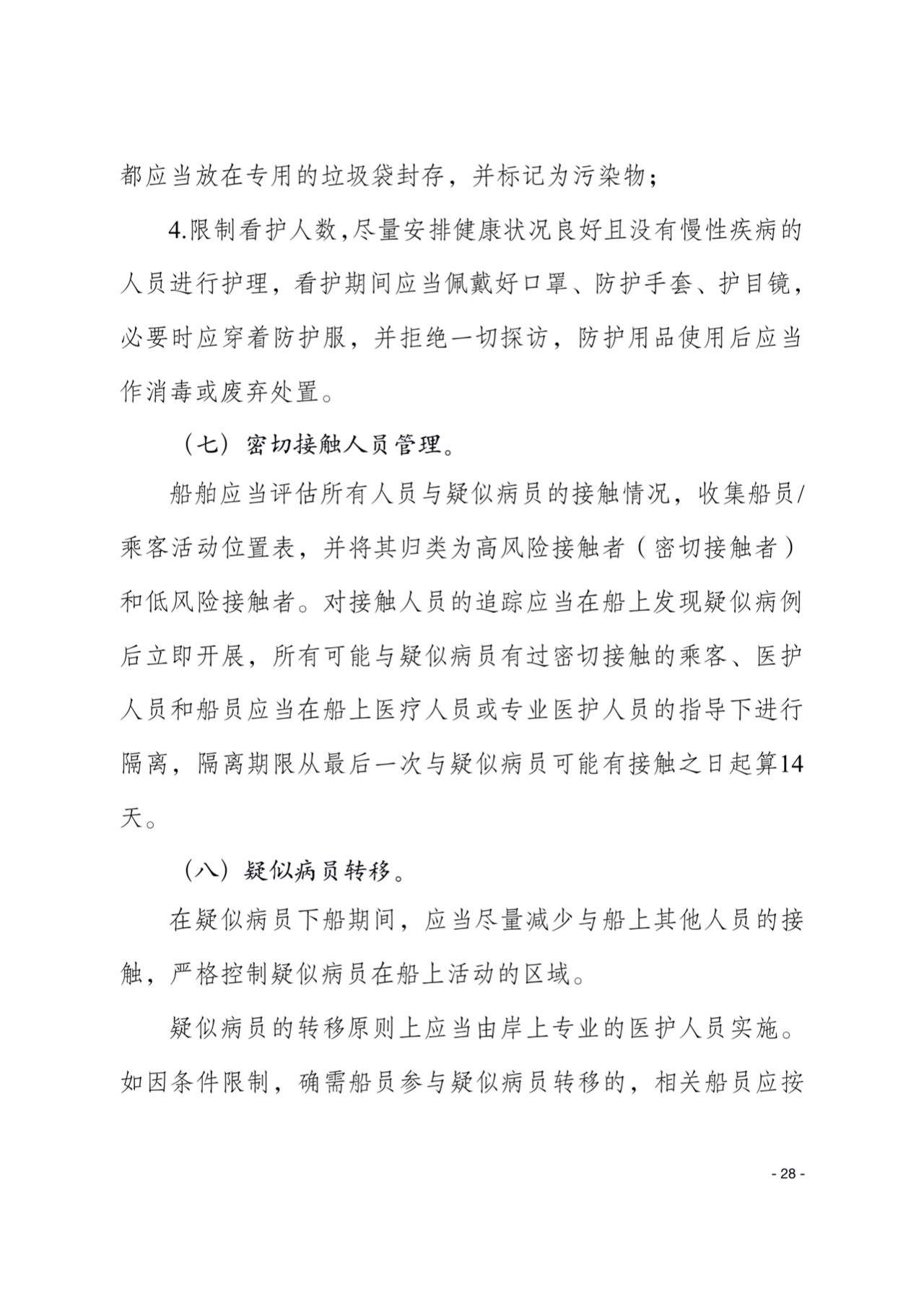 都应当放在专用的垃圾袋封存，并标记为污染物；

4.限制看护人数,尽量安排健康状况良好且没有慢性疾病的人员进行护理，看护期间应当佩戴好口罩、防护手套、护目镜，必要时应穿着防护服，并拒绝一切探访，防护用品使用后应当作消毒或废弃处置。

（七）密切接触人员管理。

船舶应当评估所有人员与疑似病员的接触情况，收集船员/乘客活动位置表，并将其归类为高风险接触者（密切接触者）和低风险接触者。对接触人员的追踪应当在船上发现疑似病例后立即开展，所有可能与疑似病员有过密切接触的乘客、医护人员和船员应当在船上医疗人员或专业医护人员的指导下进行隔离，隔离期限从最后一次与疑似病员可能有接触之日起算14天。

（八）疑似病员转移。

在疑似病员下船期间，应当尽量减少与船上其他人员的接触，严格控制疑似病员在船上活动的区域。

疑似病员的转移原则上应当由岸上专业的医护人员实施。如因条件限制，确需船员参与疑似病员转移的，相关船员应按

- 28 -